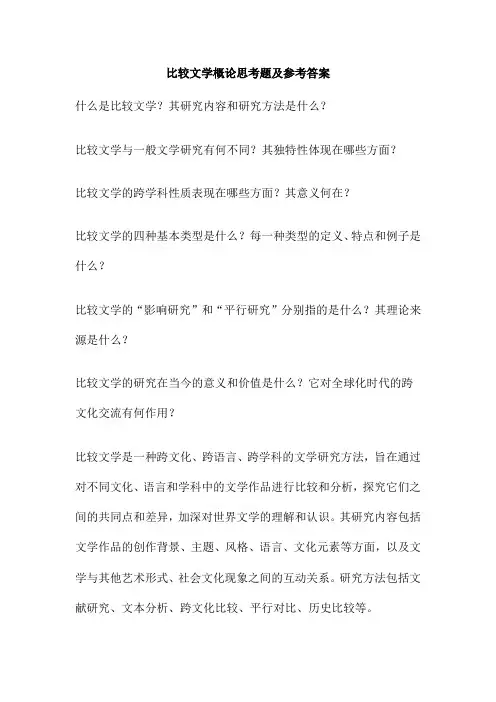 比较文学概论思考题及参考答案

什么是比较文学？其研究内容和研究方法是什么？

比较文学与一般文学研究有何不同？其独特性体现在哪些方面？

比较文学的跨学科性质表现在哪些方面？其意义何在？

比较文学的四种基本类型是什么？每一种类型的定义、特点和例子是什么？

比较文学的“影响研究”和“平行研究”分别指的是什么？其理论来源是什么？

比较文学的研究在当今的意义和价值是什么？它对全球化时代的跨文化交流有何作用？

比较文学是一种跨文化、跨语言、跨学科的文学研究方法，旨在通过对不同文化、语言和学科中的文学作品进行比较和分析，探究它们之间的共同点和差异，加深对世界文学的理解和认识。其研究内容包括文学作品的创作背景、主题、风格、语言、文化元素等方面，以及文学与其他艺术形式、社会文化现象之间的互动关系。研究方法包括文献研究、文本分析、跨文化比较、平行对比、历史比较等。